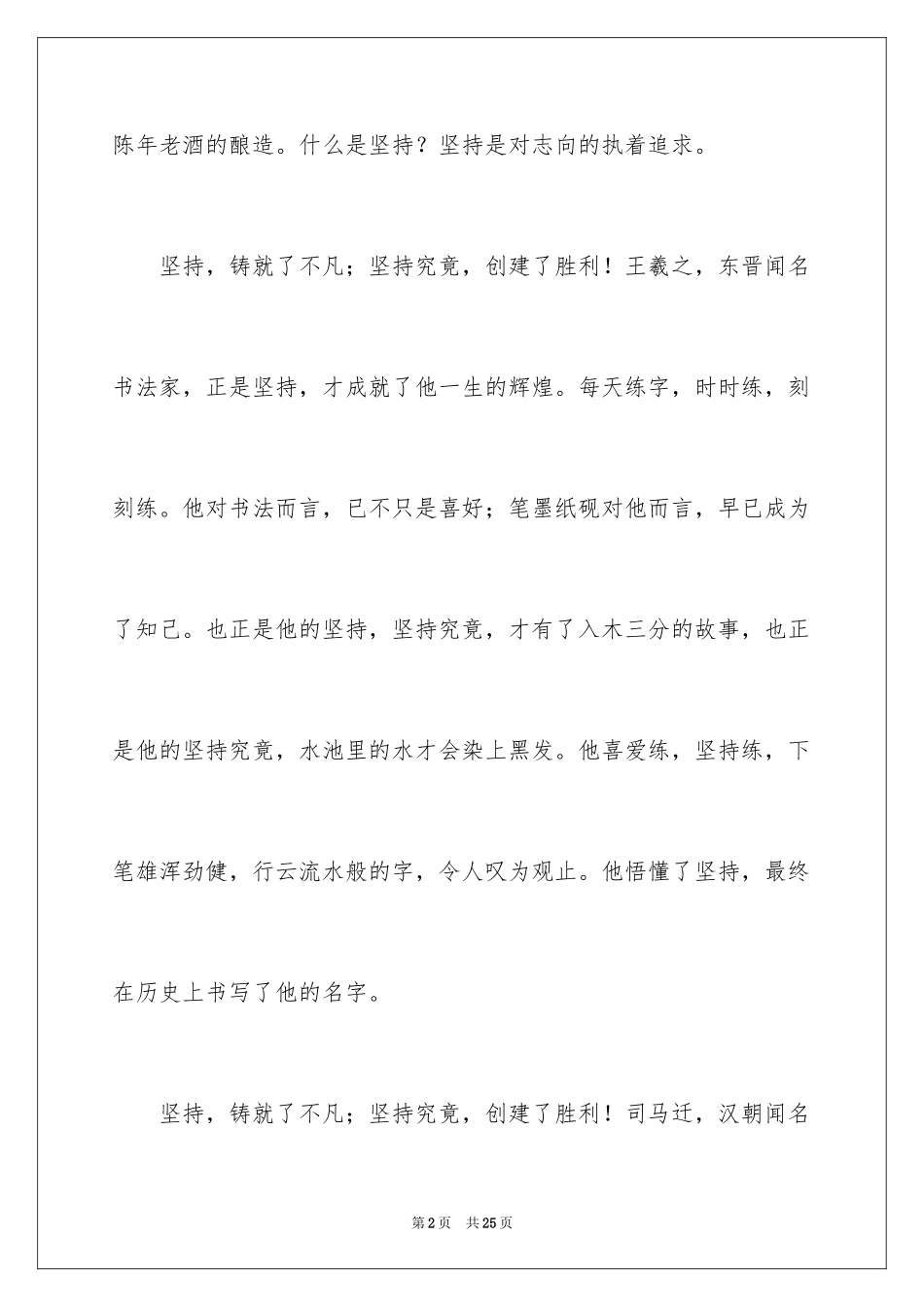 陈年老酒的酿造。什么是坚持？坚持是对志向的执着追求。

坚持，铸就了不凡；坚持究竟，创建了胜利！王羲之，东晋闻名书法家，正是坚持，才成就了他一生的辉煌。每天练字，时时练，刻刻练。他对书法而言，已不只是喜好；笔墨纸砚对他而言，早已成为了知己。也正是他的坚持，坚持究竟，才有了入木三分的故事，也正是他的坚持究竟，水池里的水才会染上黑发。他喜爱练，坚持练，下笔雄浑劲健，行云流水般的字，令人叹为观止。他悟懂了坚持，最终在历史上书写了他的名字。

坚持，铸就了不凡；坚持究竟，创建了胜利！司马迁，汉朝闻名

第2页 共25页